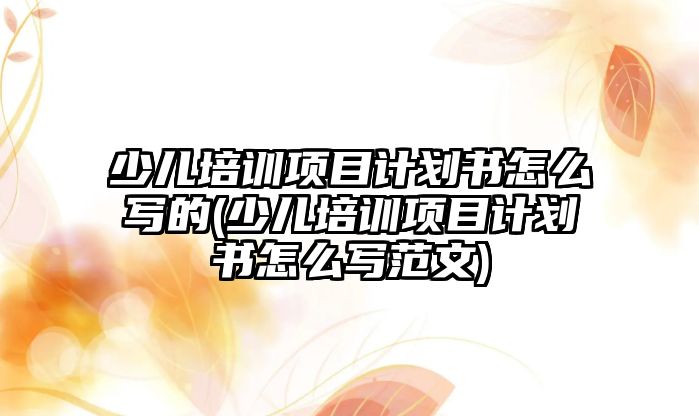 少儿培训项目计划书怎么写的(少儿培训项目计划书怎么写范文)